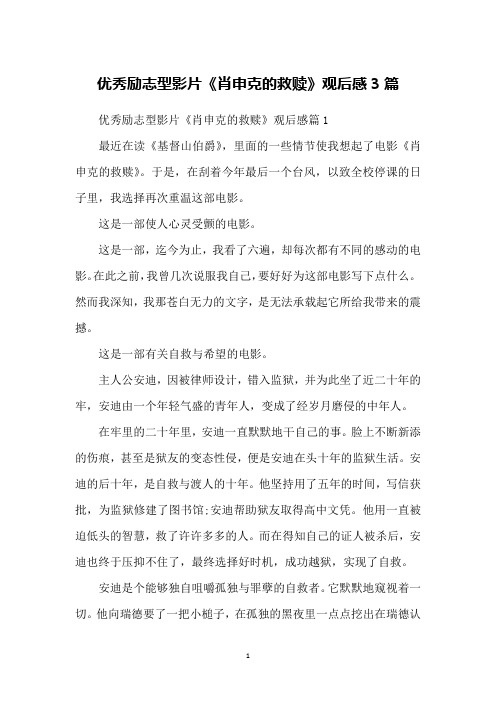 优秀励志型影片《肖申克的救赎》观后感 3 篇

优秀励志型影片《肖申克的救赎》观后感篇 1

最近在读《基督山伯爵》，里面的一些情节使我想起了电影《肖申克的救赎》。于是，在刮着今年最后一个台风，以致全校停课的日子里，我选择再次重温这部电影。

这是一部使人心灵受颤的电影。

这是一部，迄今为止，我看了六遍，却每次都有不同的感动的电影。在此之前，我曾几次说服我自己，要好好为这部电影写下点什么。然而我深知，我那苍白无力的文字，是无法承载起它所给我带来的震撼。

这是一部有关自救与希望的电影。

主人公安迪，因被律师设计，错入监狱，并为此坐了近二十年的牢，安迪由一个年轻气盛的青年人，变成了经岁月磨侵的中年人。

在牢里的二十年里，安迪一直默默地干自己的事。脸上不断新添的伤痕，甚至是狱友的变态性侵，便是安迪在头十年的监狱生活。安迪的后十年，是自救与渡人的十年。他坚持用了五年的时间，写信获批，为监狱修建了图书馆;安迪帮助狱友取得高中文凭。他用一直被迫低头的智慧，救了许许多多的人。而在得知自己的证人被杀后，安迪也终于压抑不住了，最终选择好时机，成功越狱，实现了自救。

安迪是个能够独自咀嚼孤独与罪孽的自救者。它默默地窥视着一切。他向瑞德要了一把小槌子，在孤独的黑夜里一点点挖出在瑞德认

1